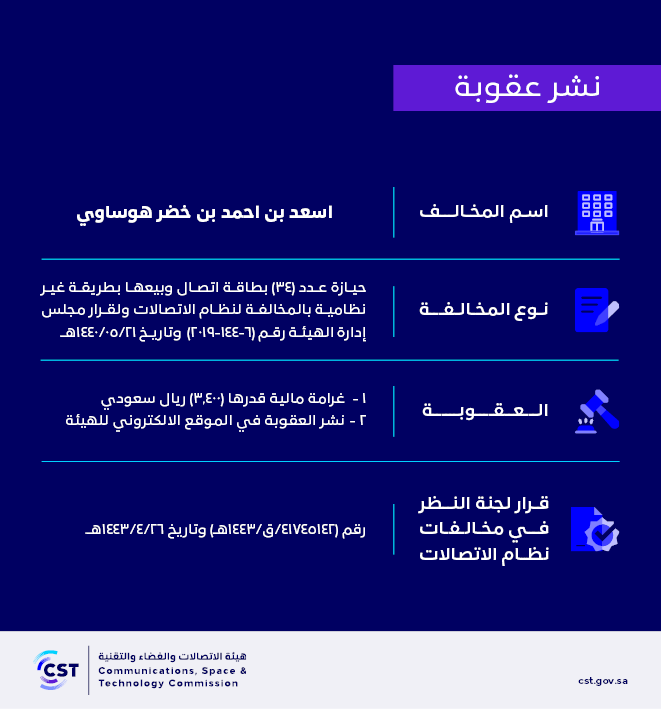 نشر عقوبة

اسم المخالف
اسعد بن احمد بن خضر هوساوي

نوع المخالفة
حيازة عدد (٣٤) بطاقة اتصال وبيعها بطريقة غير نظامية بالمخالفة لنظام الاتصالات ولقرار مجلس إدارة الهيئة رقم (٦-١٤٤-٢٠١٩) وتاريخ ١٤٤٠/٠٥/٢١هـ

العقوبة
١ - غرامة مالية قدرها (٣,٤٠٠) ريال سعودي
٢ - نشر العقوبة في الموقع الالكتروني للهيئة

قرار لجنة النظر في مخالفات نظام الاتصالات
رقم (٤١٧٤٥١٤٢/ق/١٤٤٣هـ) وتاريخ ١٤٤٣/٤/٢٦هـ

CST
هيئة الاتصالات والفضاء والتقنية
Communications, Space & Technology Commission
cst.gov.sa